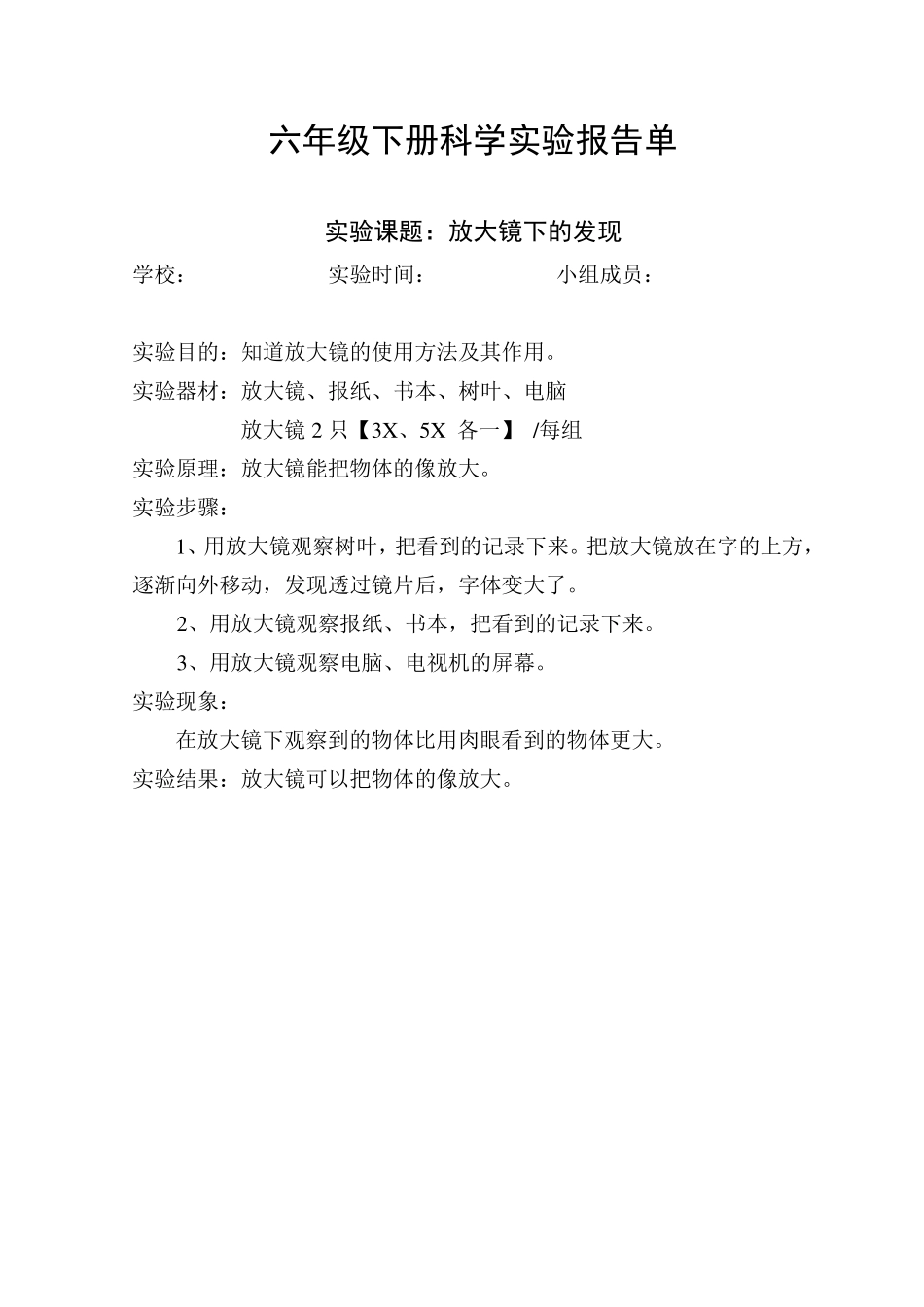 六年级下册科学实验报告单

实验课题：放大镜下的发现

学校：　　　　　　实验时间：　　　　　　小组成员：

实验目的：知道放大镜的使用方法及其作用。

实验器材：放大镜、报纸、书本、树叶、电脑

放大镜 2 只【3X、5X 各一】 /每组

实验原理：放大镜能把物体的像放大。

实验步骤：

1、用放大镜观察树叶，把看到的记录下来。把放大镜放在字的上方，逐渐向外移动，发现透过镜片后，字体变大了。

2、用放大镜观察报纸、书本，把看到的记录下来。

3、用放大镜观察电脑、电视机的屏幕。

实验现象：

在放大镜下观察到的物体比用肉眼看到的物体更大。

实验结果：放大镜可以把物体的像放大。